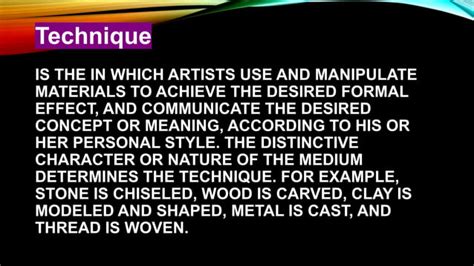 Technique

IS THE IN WHICH ARTISTS USE AND MANIPULATE MATERIALS TO ACHIEVE THE DESIRED FORMAL EFFECT, AND COMMUNICATE THE DESIRED CONCEPT OR MEANING, ACCORDING TO HIS OR HER PERSONAL STYLE. THE DISTINCTIVE CHARACTER OR NATURE OF THE MEDIUM DETERMINES THE TECHNIQUE. FOR EXAMPLE, STONE IS CHISELED, WOOD IS CARVED, CLAY IS MODELED AND SHAPED, METAL IS CAST, AND THREAD IS WOVEN.